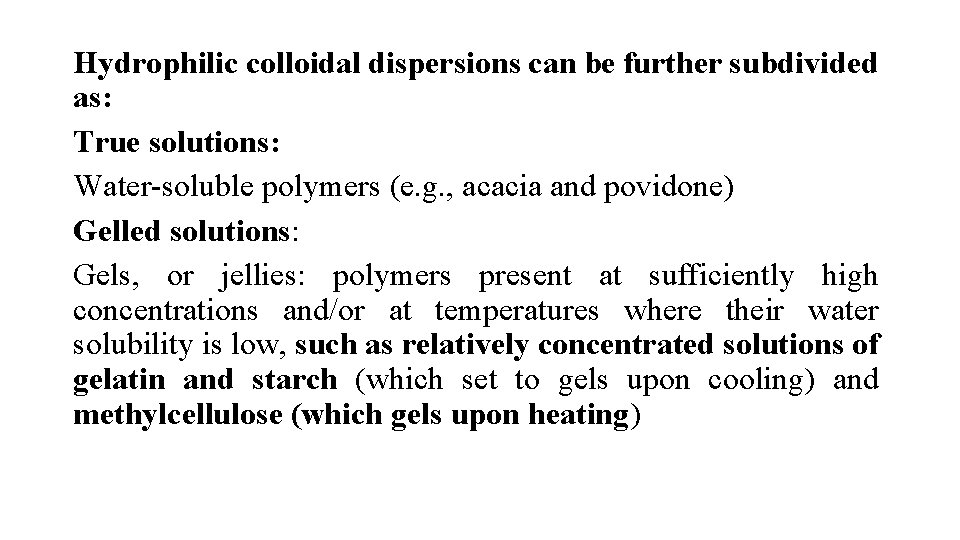 Hydrophilic colloidal dispersions can be further subdivided as:

True solutions:

Water-soluble polymers (e.g., acacia and povidone)

Gelled solutions:

Gels, or jellies: polymers present at sufficiently high concentrations and/or at temperatures where their water solubility is low, such as relatively concentrated solutions of gelatin and starch (which set to gels upon cooling) and methylcellulose (which gels upon heating)